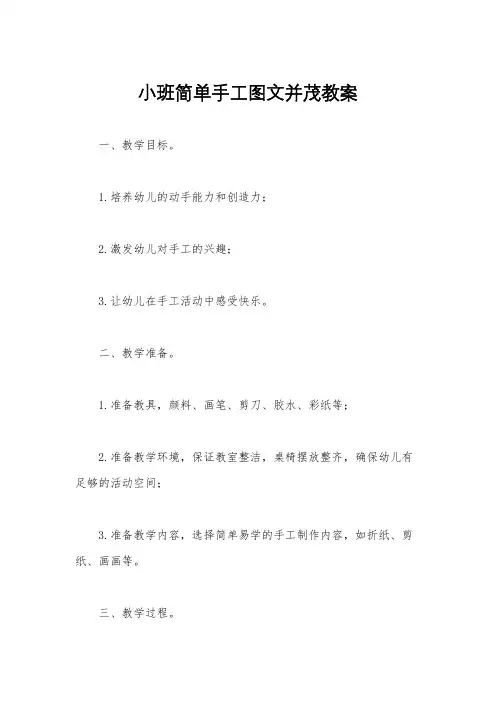 小班简单手工图文并茂教案

一、教学目标。

1.培养幼儿的动手能力和创造力；

2.激发幼儿对手工的兴趣；

3.让幼儿在手工活动中感受快乐。

二、教学准备。

1.准备教具，颜料、画笔、剪刀、胶水、彩纸等；

2.准备教学环境，保证教室整洁，桌椅摆放整齐，确保幼儿有足够的活动空间；

3.准备教学内容，选择简单易学的手工制作内容，如折纸、剪纸、画画等。

三、教学过程。